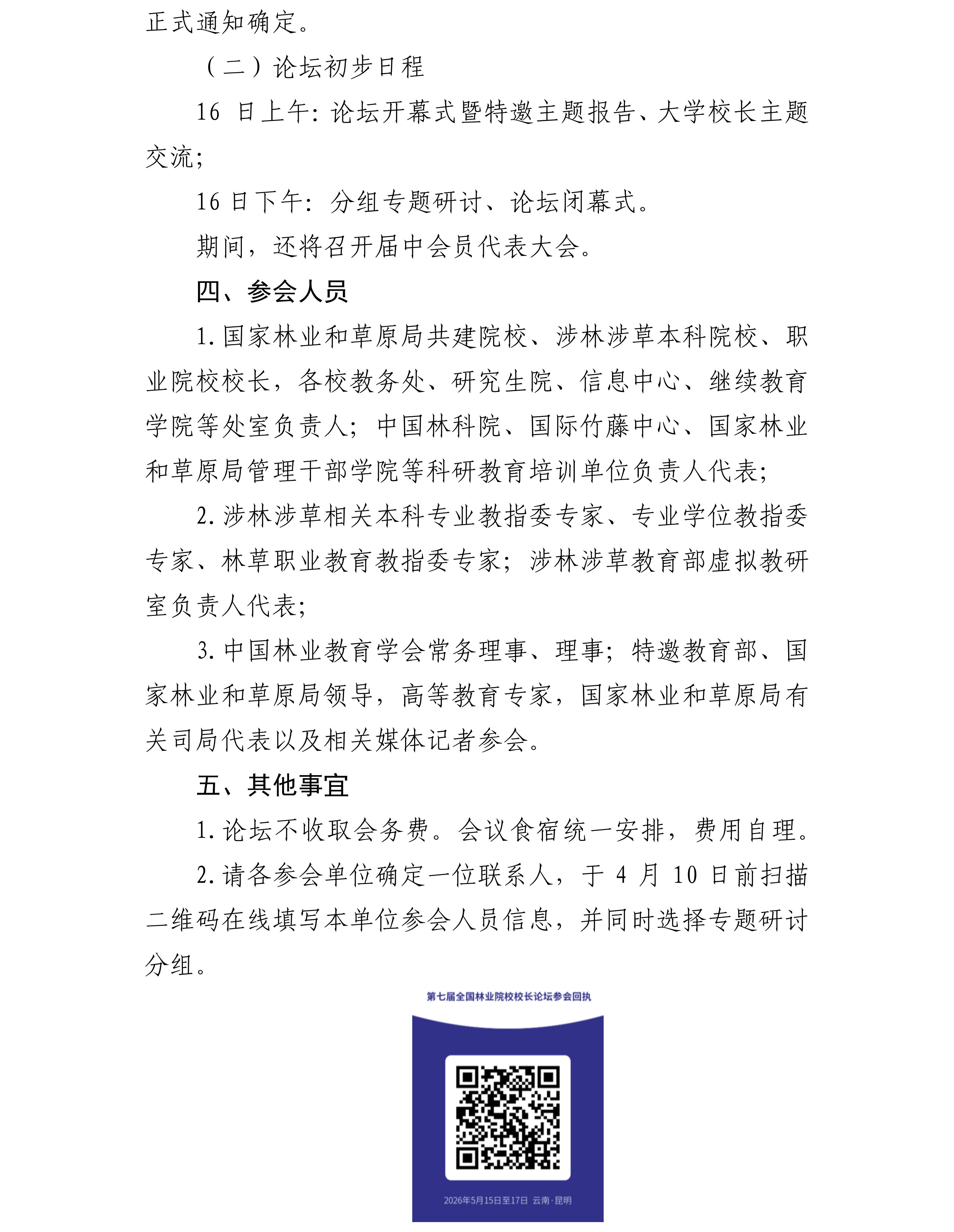 正式通知确定。

（二）论坛初步日程

16 日上午：论坛开幕式暨特邀主题报告、大学校长主题交流；

16 日下午：分组专题研讨、论坛闭幕式。

期间，还将召开届中会员代表大会。

四、参会人员

1. 国家林业和草原局共建院校、涉林涉草本科院校、职业院校校长，各校教务处、研究生院、信息中心、继续教育学院等处室负责人；中国林科院、国际竹藤中心、国家林业和草原局管理干部学院等科研教育培训单位负责人代表；

2. 涉林涉草相关本科专业教指委专家、专业学位教指委专家、林草职业教育教指委专家；涉林涉草教育部虚拟教研室负责人代表；

3. 中国林业教育学会常务理事、理事；特邀教育部、国家林业和草原局领导，高等教育专家，国家林业和草原局有关司局代表以及相关媒体记者参会。

五、其他事宜

1. 论坛不收取会务费。会议食宿统一安排，费用自理。

2. 请各参会单位确定一位联系人，于 4 月 10 日前扫描二维码在线填写本单位参会人员信息，并同时选择专题研讨分组。

第七届全国林业院校校长论坛参会回执

2026年5月15日至17日 云南·昆明